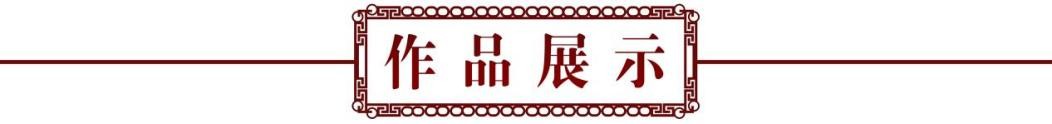 作品展示